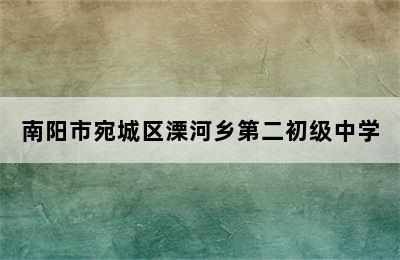 南阳市宛城区溧河乡第二初级中学